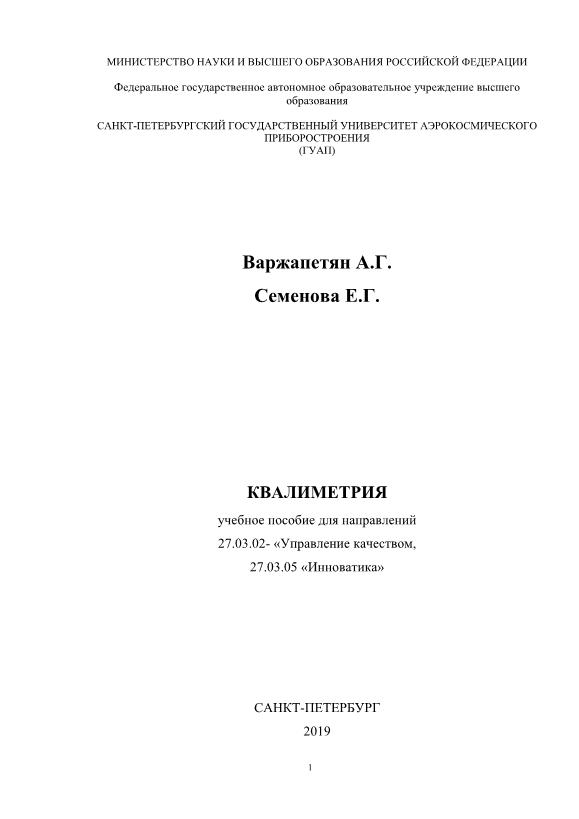 МИНИСТЕРСТВО НАУКИ И ВЫСШЕГО ОБРАЗОВАНИЯ РОССИЙСКОЙ ФЕДЕРАЦИИ

Федеральное государственное автономное образовательное учреждение высшего образования

САНКТ-ПЕТЕРБУРГСКИЙ ГОСУДАРСТВЕННЫЙ УНИВЕРСИТЕТ АЭРОКОСМИЧЕСКОГО ПРИБОРОСТРОЕНИЯ
(ГУАП)

Варжапетян А.Г.

Семенова Е.Г.

КВАЛИМЕТРИЯ

учебное пособие для направлений
27.03.02- «Управление качеством,
27.03.05 «Инноватика»

САНКТ-ПЕТЕРБУРГ
2019

1